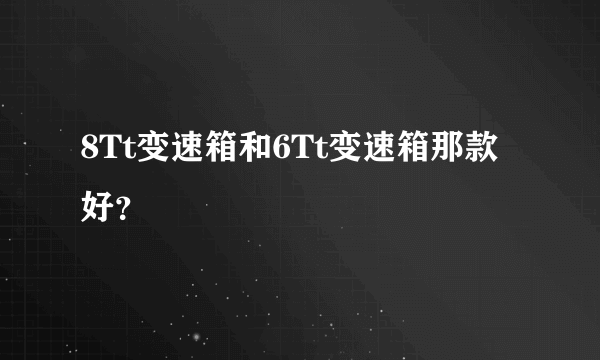 8Tt变速箱和6Tt变速箱那款好?